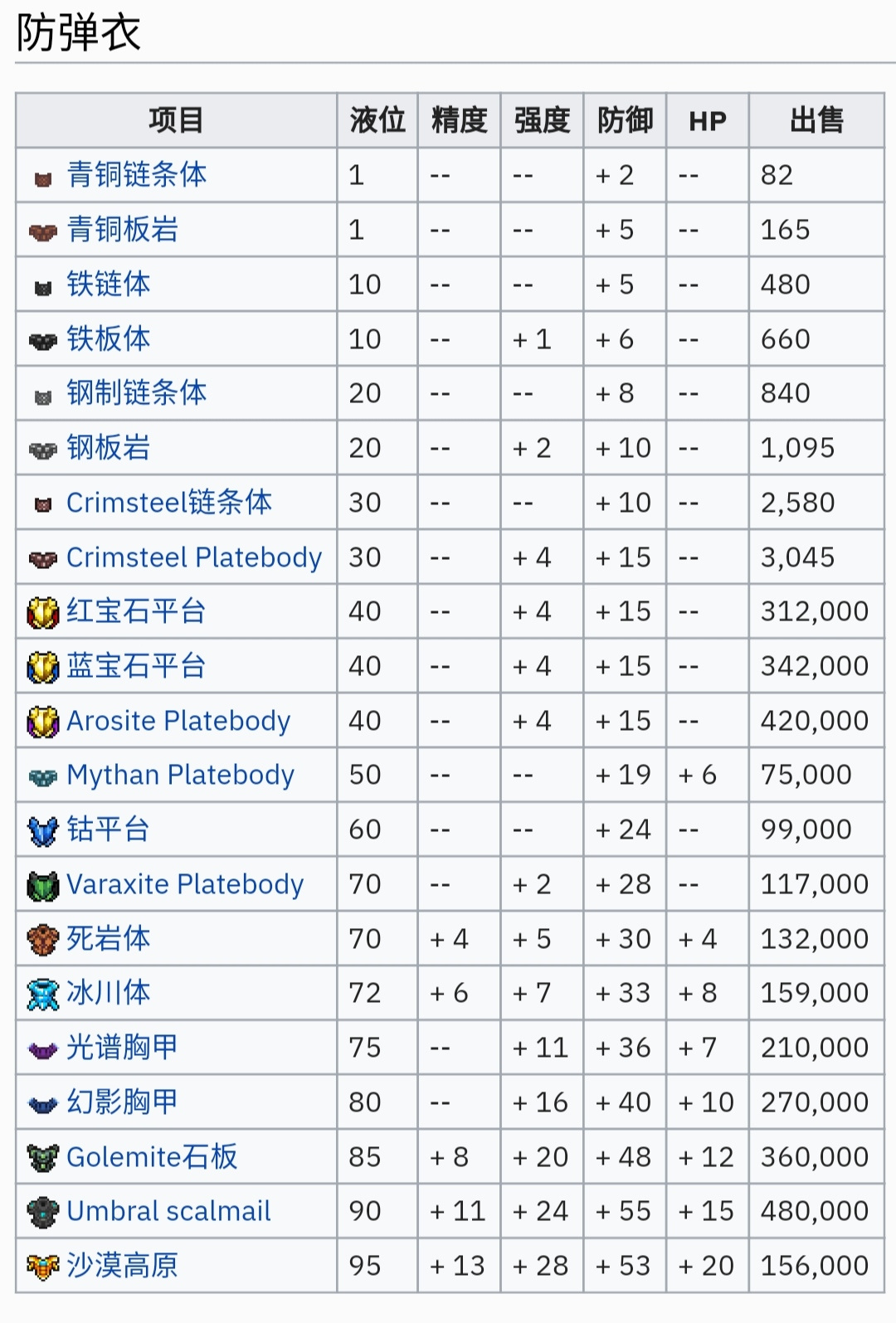 防弹衣

| 项目 | 液位 | 精度 | 强度 | 防御 | HP | 出售 |
|---|---|---|---|---|---|---|
| 青铜链条体 | 1 | -- | -- | + 2 | -- | 82 |
| 青铜板岩 | 1 | -- | -- | + 5 | -- | 165 |
| 铁链体 | 10 | -- | -- | + 5 | -- | 480 |
| 铁板体 | 10 | -- | + 1 | + 6 | -- | 660 |
| 钢制链条体 | 20 | -- | -- | + 8 | -- | 840 |
| 钢板岩 | 20 | -- | + 2 | + 10 | -- | 1,095 |
| Crimsteel链条体 | 30 | -- | -- | + 10 | -- | 2,580 |
| Crimsteel Platebody | 30 | -- | + 4 | + 15 | -- | 3,045 |
| 红宝石平台 | 40 | -- | + 4 | + 15 | -- | 312,000 |
| 蓝宝石平台 | 40 | -- | + 4 | + 15 | -- | 342,000 |
| Arosite Platebody | 40 | -- | + 4 | + 15 | -- | 420,000 |
| Mythan Platebody | 50 | -- | -- | + 19 | + 6 | 75,000 |
| 钴平台 | 60 | -- | -- | + 24 | -- | 99,000 |
| Varaxite Platebody | 70 | -- | + 2 | + 28 | -- | 117,000 |
| 死岩体 | 70 | + 4 | + 5 | + 30 | + 4 | 132,000 |
| 冰川体 | 72 | + 6 | + 7 | + 33 | + 8 | 159,000 |
| 光谱胸甲 | 75 | -- | + 11 | + 36 | + 7 | 210,000 |
| 幻影胸甲 | 80 | -- | + 16 | + 40 | + 10 | 270,000 |
| Golemite石板 | 85 | + 8 | + 20 | + 48 | + 12 | 360,000 |
| Umbral scalmail | 90 | + 11 | + 24 | + 55 | + 15 | 480,000 |
| 沙漠高原 | 95 | + 13 | + 28 | + 53 | + 20 | 156,000 |